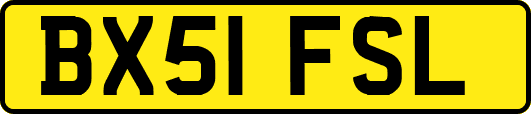 BX51 FSL